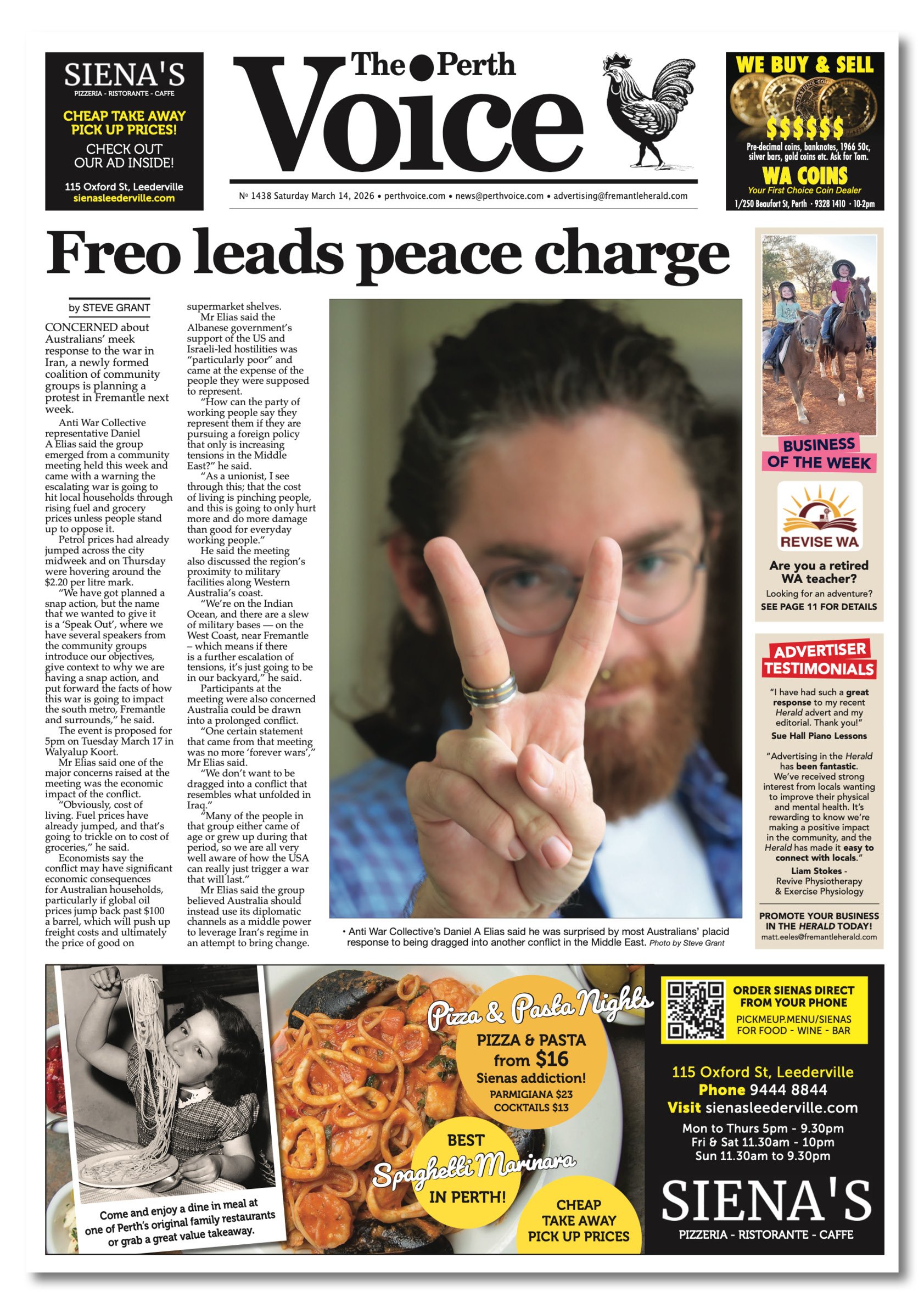 SIENA'S
PIZZERIA - RISTORANTE - CAFFE
CHEAP TAKE AWAY PICK UP PRICES!
CHECK OUT OUR AD INSIDE!
115 Oxford St, Leederville
sienasleederville.com

The Perth Voice

№ 1438 Saturday March 14, 2026 • perthvoice.com • news@perthvoice.com • advertising@fremantleherald.com

WE BUY & SELL
$$$$$$
Pre-decimal coins, banknotes, 1966 50c, silver bars, gold coins etc. Ask for Tom.
WA COINS
Your First Choice Coin Dealer
1/250 Beaufort St, Perth · 9328 1410 · 10-2pm

Freo leads peace charge

by STEVE GRANT

CONCERNED about Australians' meek response to the war in Iran, a newly formed coalition of community groups is planning a protest in Fremantle next week.

Anti War Collective representative Daniel A Elias said the group emerged from a community meeting held this week and came with a warning the escalating war is going to hit local households through rising fuel and grocery prices unless people stand up to oppose it.

Petrol prices had already jumped across the city midweek and on Thursday were hovering around the $2.20 per litre mark.

"We have got planned a snap action, but the name that we wanted to give it is a 'Speak Out', where we have several speakers from the community groups introduce our objectives, give context to why we are having a snap action, and put forward the facts of how this war is going to impact the south metro, Fremantle and surrounds," he said.

The event is proposed for 5pm on Tuesday March 17 in Walyalup Koort.

Mr Elias said one of the major concerns raised at the meeting was the economic impact of the conflict.

"Obviously, cost of living. Fuel prices have already jumped, and that's going to trickle on to cost of groceries," he said.

Economists say the conflict may have significant economic consequences for Australian households, particularly if global oil prices jump back past $100 a barrel, which will push up freight costs and ultimately the price of good on supermarket shelves.

Mr Elias said the Albanese government's support of the US and Israeli-led hostilities was "particularly poor" and came at the expense of the people they were supposed to represent.

"How can the party of working people say they represent them if they are pursuing a foreign policy that only is increasing tensions in the Middle East?" he said.

"As a unionist, I see through this; that the cost of living is pinching people, and this is going to only hurt more and do more damage than good for everyday working people."

He said the meeting also discussed the region's proximity to military facilities along Western Australia's coast.

"We're on the Indian Ocean, and there are a slew of military bases — on the West Coast, near Fremantle – which means if there is a further escalation of tensions, it's just going to be in our backyard," he said.

Participants at the meeting were also concerned Australia could be drawn into a prolonged conflict.

"One certain statement that came from that meeting was no more 'forever wars'," Mr Elias said.

"We don't want to be dragged into a conflict that resembles what unfolded in Iraq."

"Many of the people in that group either came of age or grew up during that period, so we are all very well aware of how the USA can really just trigger a war that will last."

Mr Elias said the group believed Australia should instead use its diplomatic channels as a middle power to leverage Iran's regime in an attempt to bring change.

• Anti War Collective's Daniel A Elias said he was surprised by most Australians' placid response to being dragged into another conflict in the Middle East. Photo by Steve Grant

BUSINESS OF THE WEEK
REVISE WA
Are you a retired WA teacher?
Looking for an adventure?
SEE PAGE 11 FOR DETAILS

ADVERTISER TESTIMONIALS
"I have had such a great response to my recent Herald advert and my editorial. Thank you!"
Sue Hall Piano Lessons

"Advertising in the Herald has been fantastic. We've received strong interest from locals wanting to improve their physical and mental health. It's rewarding to know we're making a positive impact in the community, and the Herald has made it easy to connect with locals."
Liam Stokes - Revive Physiotherapy & Exercise Physiology

PROMOTE YOUR BUSINESS IN THE HERALD TODAY!
matt.eeles@fremantleherald.com

Come and enjoy a dine in meal at one of Perth's original family restaurants or grab a great value takeaway.

Pizza & Pasta Nights
PIZZA & PASTA from $16
Sienas addiction!
PARMIGIANA $23
COCKTAILS $13

BEST Spaghetti Marinara IN PERTH!

CHEAP TAKE AWAY PICK UP PRICES

ORDER SIENAS DIRECT FROM YOUR PHONE
PICKMEUP.MENU/SIENAS
FOR FOOD - WINE - BAR

115 Oxford St, Leederville
Phone 9444 8844
Visit sienasleederville.com
Mon to Thurs 5pm - 9.30pm
Fri & Sat 11.30am - 10pm
Sun 11.30am to 9.30pm

SIENA'S
PIZZERIA - RISTORANTE - CAFFE